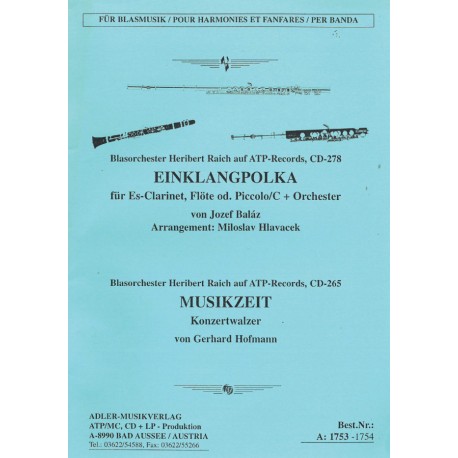 FÜR BLASMUSIK / POUR HARMONIES ET FANFARES / PER BANDA

Blasorchester Heribert Raich auf ATP-Records, CD-278

EINKLANGPOLKA

für Es-Clarinet, Flöte od. Piccolo/C + Orchester

von Jozef Baláz

Arrangement: Miloslav Hlavacek

Blasorchester Heribert Raich auf ATP-Records, CD-265

MUSIKZEIT

Konzertwalzer

von Gerhard Hofmann

ADLER-MUSIKVERLAG
ATP/MC, CD + LP - Produktion
A-8990 BAD AUSSEE / AUSTRIA
Tel.: 03622/54588, Fax: 03622/55266

Best.Nr.:
A: 1753 -1754